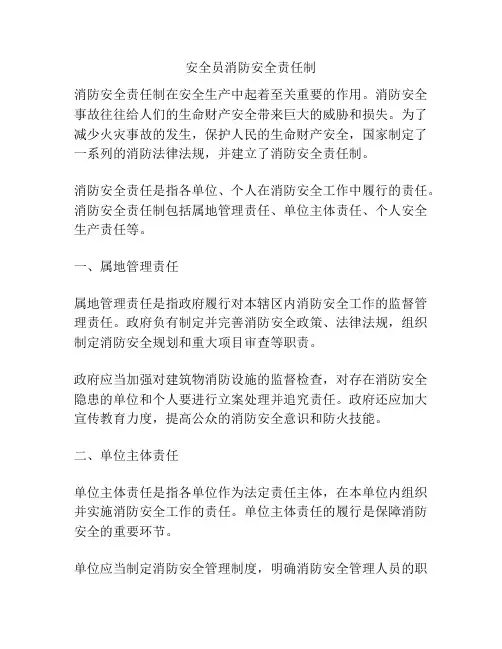 安全员消防安全责任制

消防安全责任制在安全生产中起着至关重要的作用。消防安全事故往往给人们的生命财产安全带来巨大的威胁和损失。为了减少火灾事故的发生，保护人民的生命财产安全，国家制定了一系列的消防法律法规，并建立了消防安全责任制。

消防安全责任是指各单位、个人在消防安全工作中履行的责任。消防安全责任制包括属地管理责任、单位主体责任、个人安全生产责任等。

一、属地管理责任

属地管理责任是指政府履行对本辖区内消防安全工作的监督管理责任。政府负有制定并完善消防安全政策、法律法规，组织制定消防安全规划和重大项目审查等职责。

政府应当加强对建筑物消防设施的监督检查，对存在消防安全隐患的单位和个人要进行立案处理并追究责任。政府还应加大宣传教育力度，提高公众的消防安全意识和防火技能。

二、单位主体责任

单位主体责任是指各单位作为法定责任主体，在本单位内组织并实施消防安全工作的责任。单位主体责任的履行是保障消防安全的重要环节。

单位应当制定消防安全管理制度，明确消防安全管理人员的职